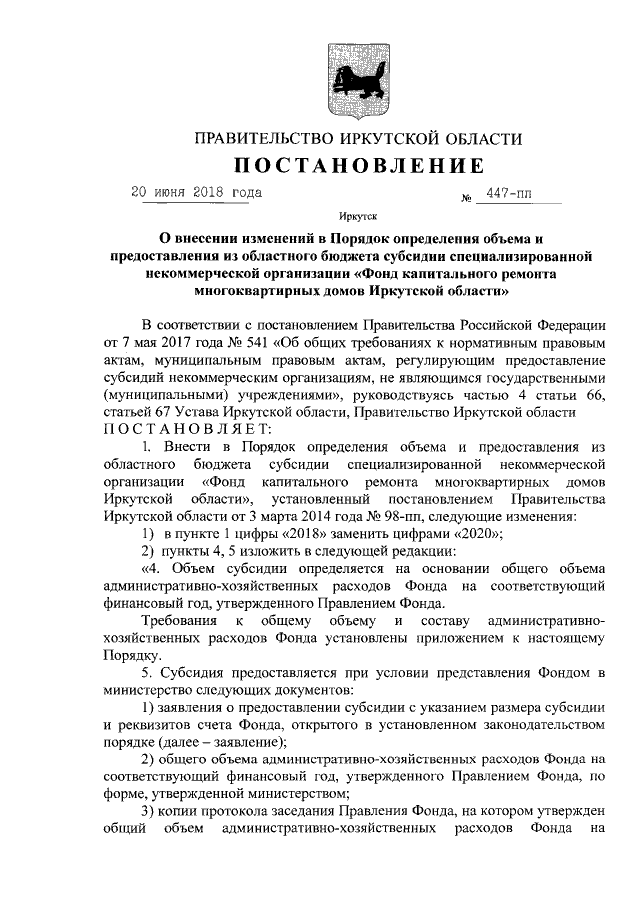 ПРАВИТЕЛЬСТВО ИРКУТСКОЙ ОБЛАСТИ
ПОСТАНОВЛЕНИЕ

20 июня 2018 года № 447-пп

Иркутск

О внесении изменений в Порядок определения объема и предоставления из областного бюджета субсидии специализированной некоммерческой организации «Фонд капитального ремонта многоквартирных домов Иркутской области»

В соответствии с постановлением Правительства Российской Федерации от 7 мая 2017 года № 541 «Об общих требованиях к нормативным правовым актам, муниципальным правовым актам, регулирующим предоставление субсидий некоммерческим организациям, не являющимся государственными (муниципальными) учреждениями», руководствуясь частью 4 статьи 66, статьей 67 Устава Иркутской области, Правительство Иркутской области
ПОСТАНОВЛЯЕТ:

1. Внести в Порядок определения объема и предоставления из областного бюджета субсидии специализированной некоммерческой организации «Фонд капитального ремонта многоквартирных домов Иркутской области», установленный постановлением Правительства Иркутской области от 3 марта 2014 года № 98-пп, следующие изменения:

1) в пункте 1 цифры «2018» заменить цифрами «2020»;

2) пункты 4, 5 изложить в следующей редакции:

«4. Объем субсидии определяется на основании общего объема административно-хозяйственных расходов Фонда на соответствующий финансовый год, утвержденного Правлением Фонда.

Требования к общему объему и составу административно-хозяйственных расходов Фонда установлены приложением к настоящему Порядку.

5. Субсидия предоставляется при условии представления Фондом в министерство следующих документов:

1) заявления о предоставлении субсидии с указанием размера субсидии и реквизитов счета Фонда, открытого в установленном законодательством порядке (далее – заявление);

2) общего объема административно-хозяйственных расходов Фонда на соответствующий финансовый год, утвержденного Правлением Фонда, по форме, утвержденной министерством;

3) копии протокола заседания Правления Фонда, на котором утвержден общий объем административно-хозяйственных расходов Фонда на